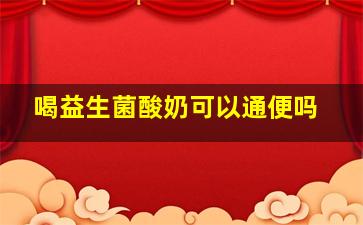 喝益生菌酸奶可以通便吗